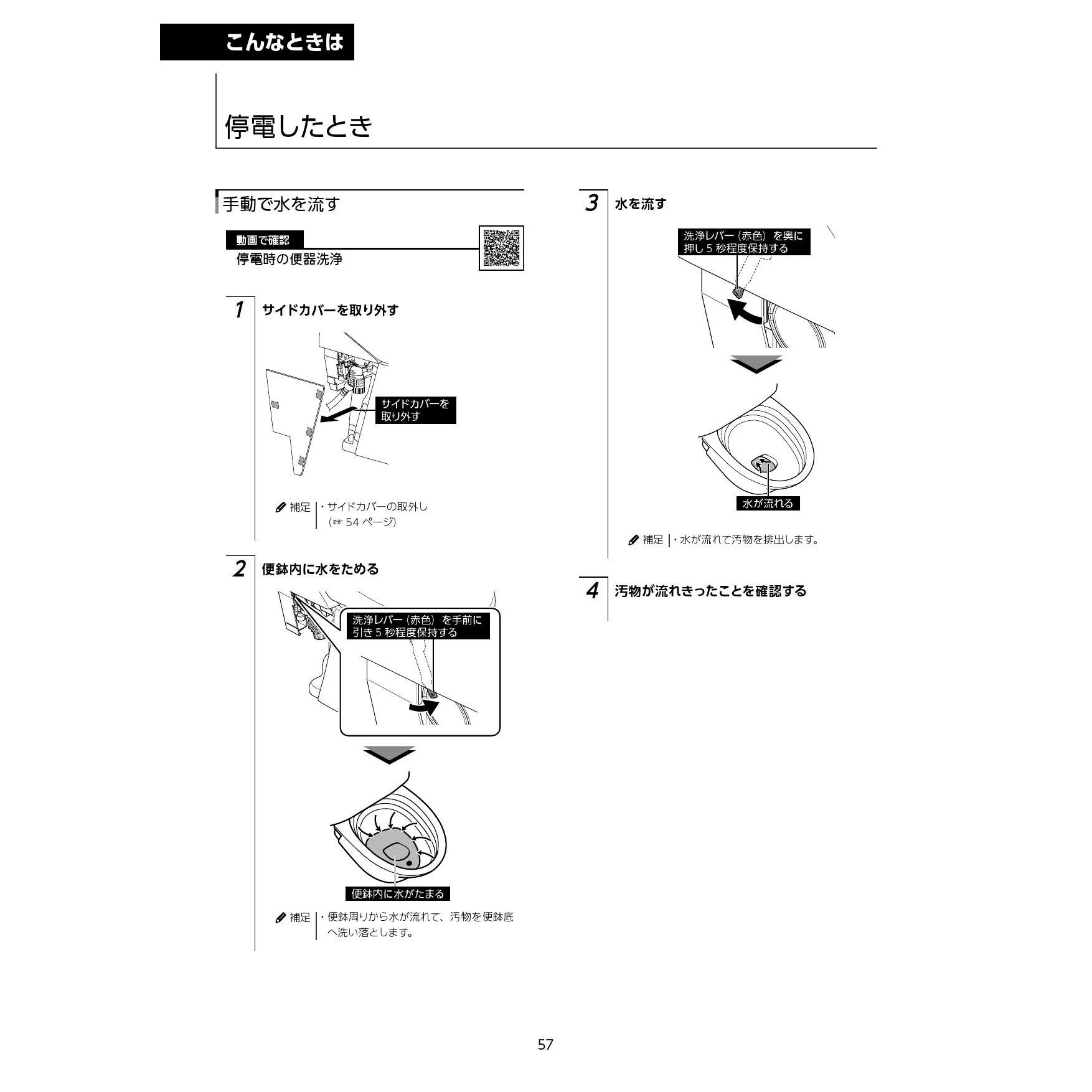 こんなときは

停電したとき

手動で水を流す

動画で確認
停電時の便器洗浄

1 サイドカバーを取り外す

サイドカバーを取り外す

補足 ・サイドカバーの取外し（☞ 54 ページ）

2 便鉢内に水をためる

洗浄レバー（赤色）を手前に引き 5 秒程度保持する

便鉢内に水がたまる

補足 ・便鉢周りから水が流れて、汚物を便鉢底へ洗い落とします。

3 水を流す

洗浄レバー（赤色）を奥に押し 5 秒程度保持する

水が流れる

補足 ・水が流れて汚物を排出します。

4 汚物が流れきったことを確認する

57